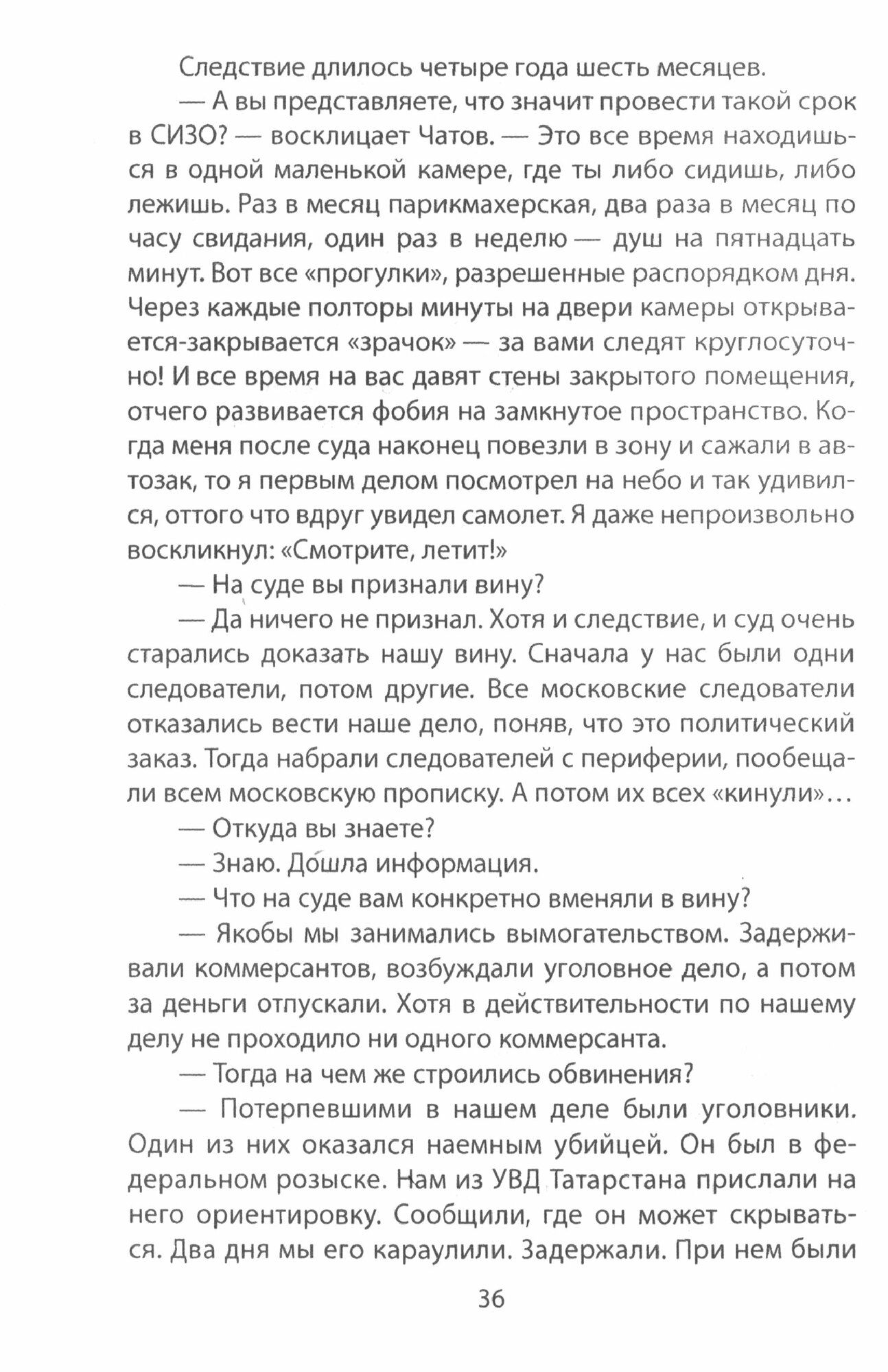 Следствие длилось четыре года шесть месяцев.

— А вы представляете, что значит провести такой срок в СИЗО? — восклицает Чатов. — Это все время находишься в одной маленькой камере, где ты либо сидишь, либо лежишь. Раз в месяц парикмахерская, два раза в месяц по часу свидания, один раз в неделю — душ на пятнадцать минут. Вот все «прогулки», разрешенные распорядком дня. Через каждые полторы минуты на двери камеры открывается-закрывается «зрачок» — за вами следят круглосуточно! И все время на вас давят стены закрытого помещения, отчего развивается фобия на замкнутое пространство. Когда меня после суда наконец повезли в зону и сажали в автозак, то я первым делом посмотрел на небо и так удивился, оттого что вдруг увидел самолет. Я даже непроизвольно воскликнул: «Смотрите, летит!»

— На суде вы признали вину?

— Да ничего не признал. Хотя и следствие, и суд очень старались доказать нашу вину. Сначала у нас были одни следователи, потом другие. Все московские следователи отказались вести наше дело, поняв, что это политический заказ. Тогда набрали следователей с периферии, пообещали всем московскую прописку. А потом их всех «кинули»...

— Откуда вы знаете?

— Знаю. Дошла информация.

— Что на суде вам конкретно вменяли в вину?

— Якобы мы занимались вымогательством. Задерживали коммерсантов, возбуждали уголовное дело, а потом за деньги отпускали. Хотя в действительности по нашему делу не проходило ни одного коммерсанта.

— Тогда на чем же строились обвинения?

— Потерпевшими в нашем деле были уголовники. Один из них оказался наемным убийцей. Он был в федеральном розыске. Нам из УВД Татарстана прислали на него ориентировку. Сообщили, где он может скрываться. Два дня мы его караулили. Задержали. При нем были

36